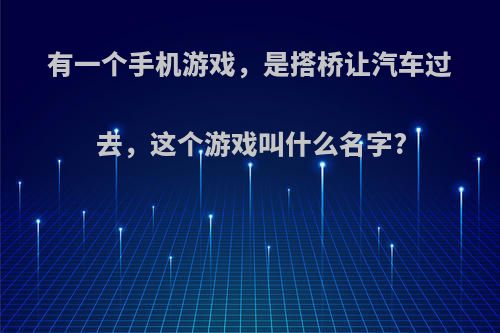 有一个手机游戏，是搭桥让汽车过去，这个游戏叫什么名字?